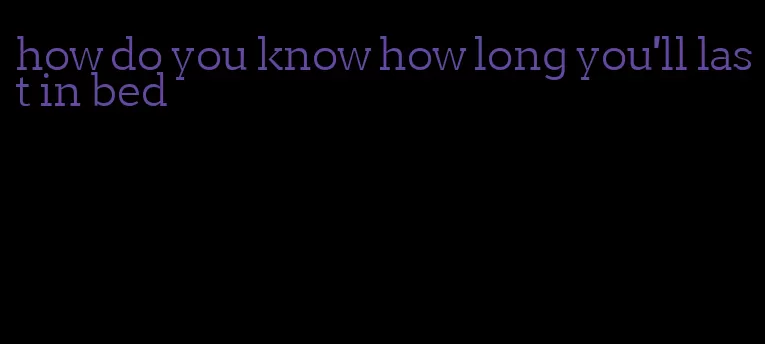 how do you know how long you'll last in bed